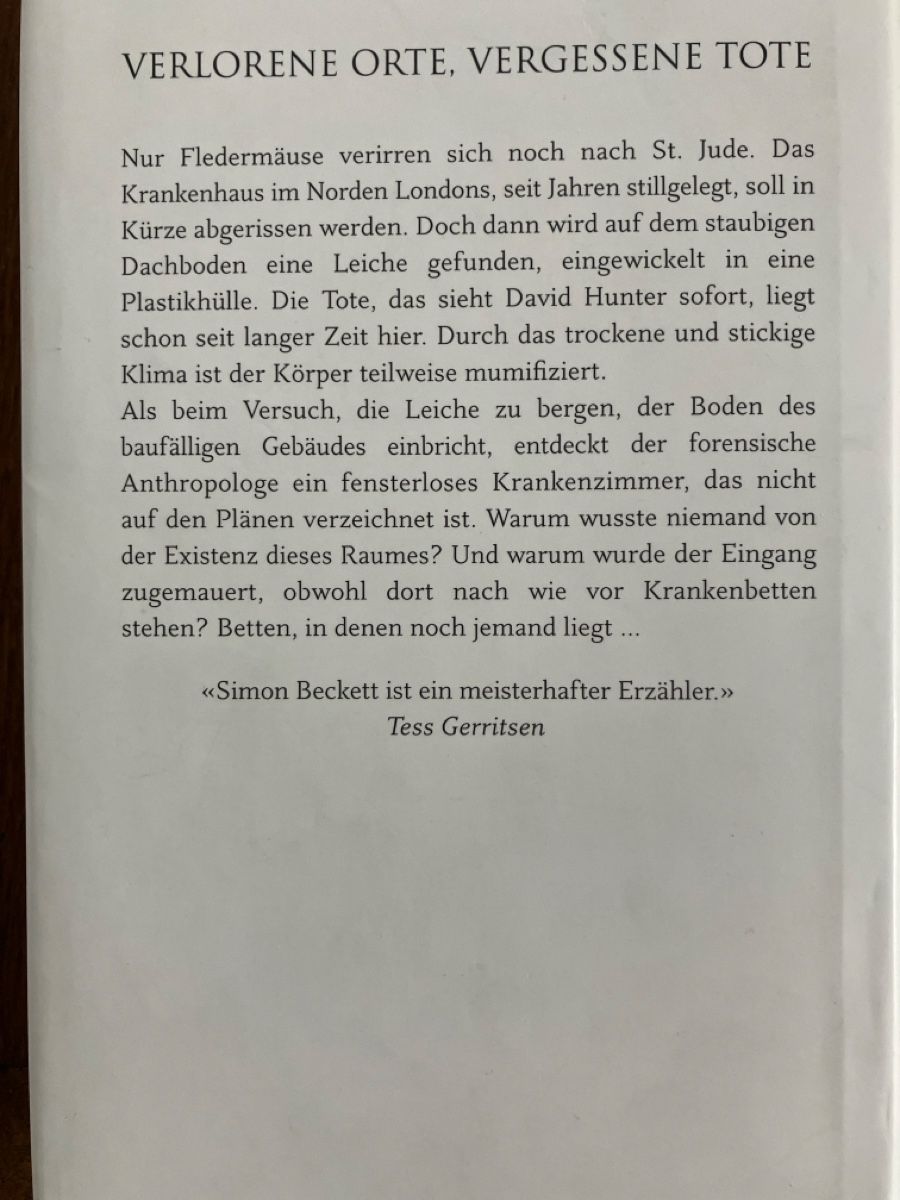 VERLORENE ORTE, VERGESSENE TOTE

Nur Fledermäuse verirren sich noch nach St. Jude. Das Krankenhaus im Norden Londons, seit Jahren stillgelegt, soll in Kürze abgerissen werden. Doch dann wird auf dem staubigen Dachboden eine Leiche gefunden, eingewickelt in eine Plastikhülle. Die Tote, das sieht David Hunter sofort, liegt schon seit langer Zeit hier. Durch das trockene und stickige Klima ist der Körper teilweise mumifiziert.
Als beim Versuch, die Leiche zu bergen, der Boden des baufälligen Gebäudes einbricht, entdeckt der forensische Anthropologe ein fensterloses Krankenzimmer, das nicht auf den Plänen verzeichnet ist. Warum wusste niemand von der Existenz dieses Raumes? Und warum wurde der Eingang zugemauert, obwohl dort nach wie vor Krankenbetten stehen? Betten, in denen noch jemand liegt ...

«Simon Beckett ist ein meisterhafter Erzähler.»
Tess Gerritsen